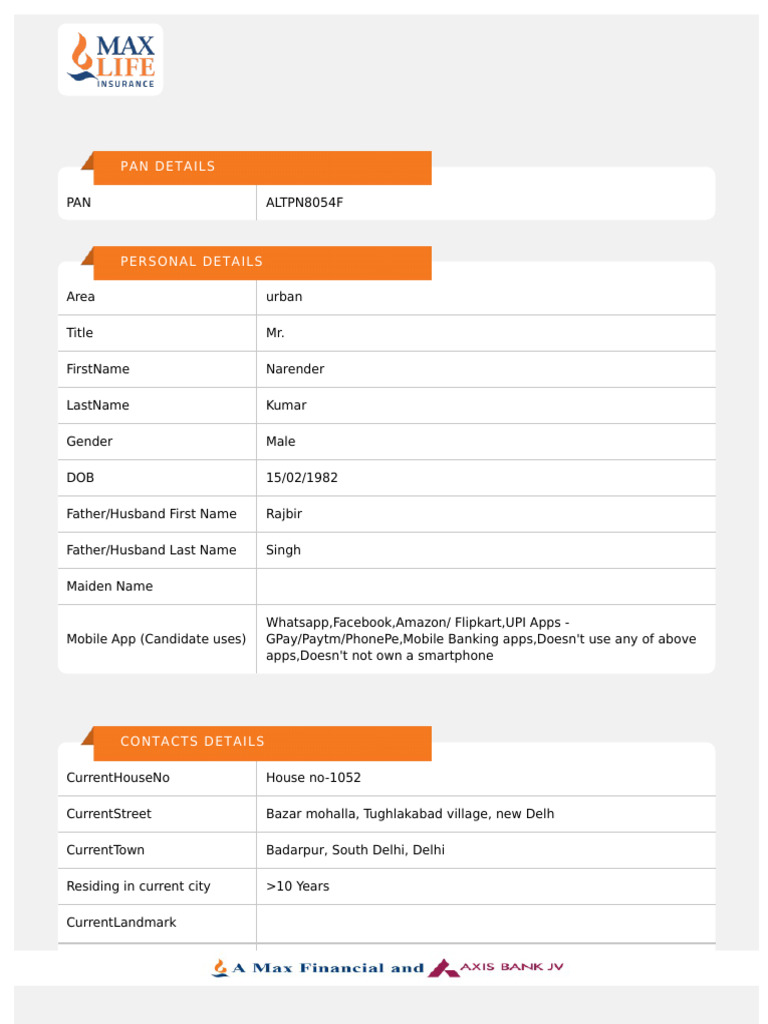 MAX LIFE INSURANCE

PAN DETAILS

| PAN | ALTPN8054F |
|---|---|

PERSONAL DETAILS

| Area | urban |
|---|---|
| Title | Mr. |
| FirstName | Narender |
| LastName | Kumar |
| Gender | Male |
| DOB | 15/02/1982 |
| Father/Husband First Name | Rajbir |
| Father/Husband Last Name | Singh |
| Maiden Name | |
| Mobile App (Candidate uses) | Whatsapp,Facebook,Amazon/ Flipkart,UPI Apps - GPay/Paytm/PhonePe,Mobile Banking apps,Doesn't use any of above apps,Doesn't not own a smartphone |

CONTACTS DETAILS

| CurrentHouseNo | House no-1052 |
|---|---|
| CurrentStreet | Bazar mohalla, Tughlakabad village, new Delh |
| CurrentTown | Badarpur, South Delhi, Delhi |
| Residing in current city | >10 Years |
| CurrentLandmark | |

A Max Financial and AXIS BANK JV